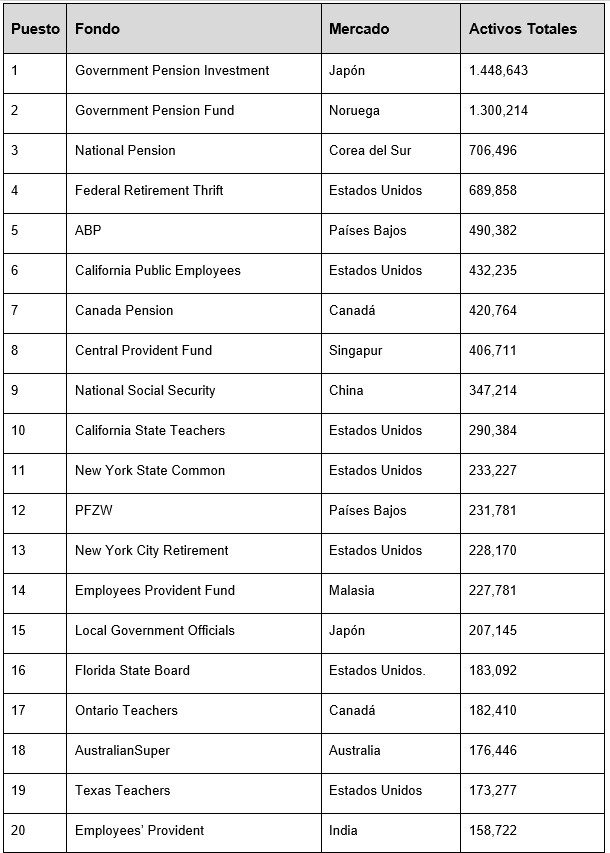 | Puesto | Fondo | Mercado | Activos Totales |
|---|---|---|---|
| 1 | Government Pension Investment | Japón | 1.448,643 |
| 2 | Government Pension Fund | Noruega | 1.300,214 |
| 3 | National Pension | Corea del Sur | 706,496 |
| 4 | Federal Retirement Thrift | Estados Unidos | 689,858 |
| 5 | ABP | Países Bajos | 490,382 |
| 6 | California Public Employees | Estados Unidos | 432,235 |
| 7 | Canada Pension | Canadá | 420,764 |
| 8 | Central Provident Fund | Singapur | 406,711 |
| 9 | National Social Security | China | 347,214 |
| 10 | California State Teachers | Estados Unidos | 290,384 |
| 11 | New York State Common | Estados Unidos | 233,227 |
| 12 | PFZW | Países Bajos | 231,781 |
| 13 | New York City Retirement | Estados Unidos | 228,170 |
| 14 | Employees Provident Fund | Malasia | 227,781 |
| 15 | Local Government Officials | Japón | 207,145 |
| 16 | Florida State Board | Estados Unidos. | 183,092 |
| 17 | Ontario Teachers | Canadá | 182,410 |
| 18 | AustralianSuper | Australia | 176,446 |
| 19 | Texas Teachers | Estados Unidos | 173,277 |
| 20 | Employees' Provident | India | 158,722 |